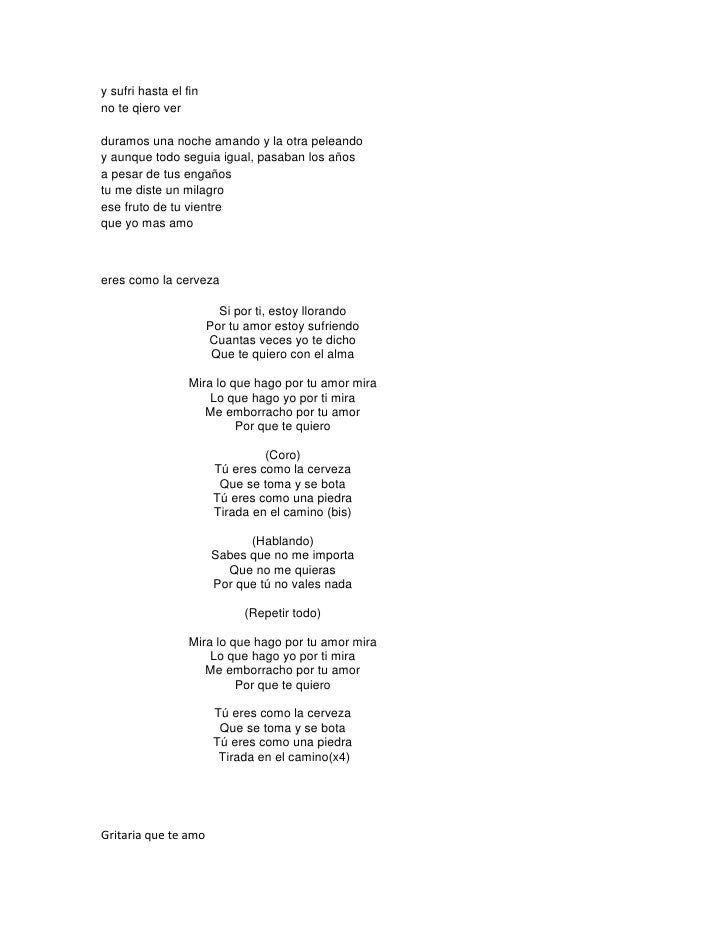 y sufri hasta el fin
no te qiero ver

duramos una noche amando y la otra peleando
y aunque todo seguia igual, pasaban los años
a pesar de tus engaños
tu me diste un milagro
ese fruto de tu vientre
que yo mas amo

eres como la cerveza

Si por ti, estoy llorando
Por tu amor estoy sufriendo
Cuantas veces yo te dicho
Que te quiero con el alma

Mira lo que hago por tu amor mira
Lo que hago yo por ti mira
Me emborracho por tu amor
Por que te quiero

(Coro)
Tú eres como la cerveza
Que se toma y se bota
Tú eres como una piedra
Tirada en el camino (bis)

(Hablando)
Sabes que no me importa
Que no me quieras
Por que tú no vales nada

(Repetir todo)

Mira lo que hago por tu amor mira
Lo que hago yo por ti mira
Me emborracho por tu amor
Por que te quiero

Tú eres como la cerveza
Que se toma y se bota
Tú eres como una piedra
Tirada en el camino(x4)

Gritaria que te amo